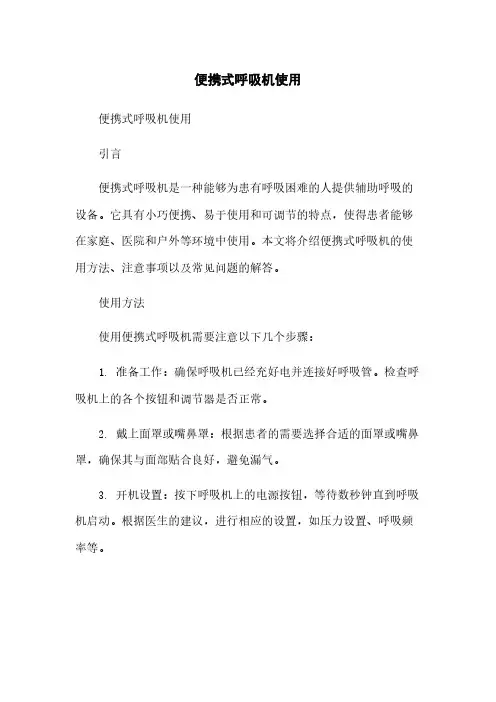 便携式呼吸机使用

便携式呼吸机使用

引言

便携式呼吸机是一种能够为患有呼吸困难的人提供辅助呼吸的设备。它具有小巧便携、易于使用和可调节的特点，使得患者能够在家庭、医院和户外等环境中使用。本文将介绍便携式呼吸机的使用方法、注意事项以及常见问题的解答。

使用方法

使用便携式呼吸机需要注意以下几个步骤：

1. 准备工作：确保呼吸机已经充好电并连接好呼吸管。检查呼吸机上的各个按钮和调节器是否正常。

2. 戴上面罩或嘴鼻罩：根据患者的需要选择合适的面罩或嘴鼻罩，确保其与面部贴合良好，避免漏气。

3. 开机设置：按下呼吸机上的电源按钮，等待数秒钟直到呼吸机启动。根据医生的建议，进行相应的设置，如压力设置、呼吸频率等。